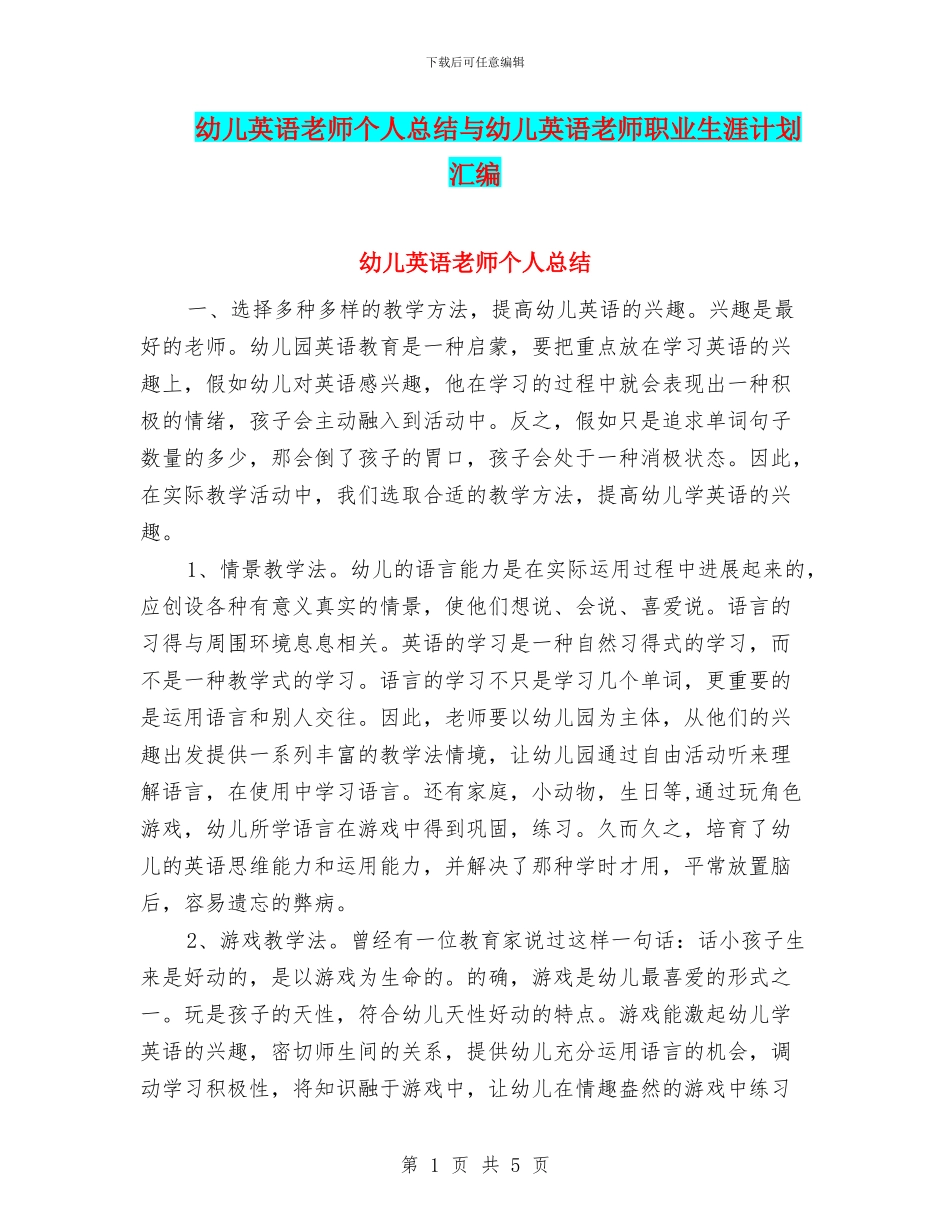 下载后可任意编辑

幼儿英语老师个人总结与幼儿英语老师职业生涯计划汇编

幼儿英语老师个人总结

一、选择多种多样的教学方法，提高幼儿英语的兴趣。兴趣是最好的老师。幼儿园英语教育是一种启蒙，要把重点放在学习英语的兴趣上，假如幼儿对英语感兴趣，他在学习的过程中就会表现出一种积极的情绪，孩子会主动融入到活动中。反之，假如只是追求单词句子数量的多少，那会倒了孩子的胃口，孩子会处于一种消极状态。因此，在实际教学活动中，我们选取合适的教学方法，提高幼儿学英语的兴趣。

1、情景教学法。幼儿的语言能力是在实际运用过程中进展起来的，应创设各种有意义真实的情景，使他们想说、会说、喜爱说。语言的习得与周围环境息息相关。英语的学习是一种自然习得式的学习，而不是一种教学式的学习。语言的学习不只是学习几个单词，更重要的是运用语言和别人交往。因此，老师要以幼儿园为主体，从他们的兴趣出发提供一系列丰富的教学法情境，让幼儿园通过自由活动听来理解语言，在使用中学习语言。还有家庭，小动物，生日等,通过玩角色游戏，幼儿所学语言在游戏中得到巩固，练习。久而久之，培育了幼儿的英语思维能力和运用能力，并解决了那种学时才用，平常放置脑后，容易遗忘的弊病。

2、游戏教学法。曾经有一位教育家说过这样一句话：话小孩子生来是好动的，是以游戏为生命的。的确，游戏是幼儿最喜爱的形式之一。玩是孩子的天性，符合幼儿天性好动的特点。游戏能激起幼儿学英语的兴趣，密切师生间的关系，提供幼儿充分运用语言的机会，调动学习积极性，将知识融于游戏中，让幼儿在情趣盎然的游戏中练习

第 1 页 共 5 页